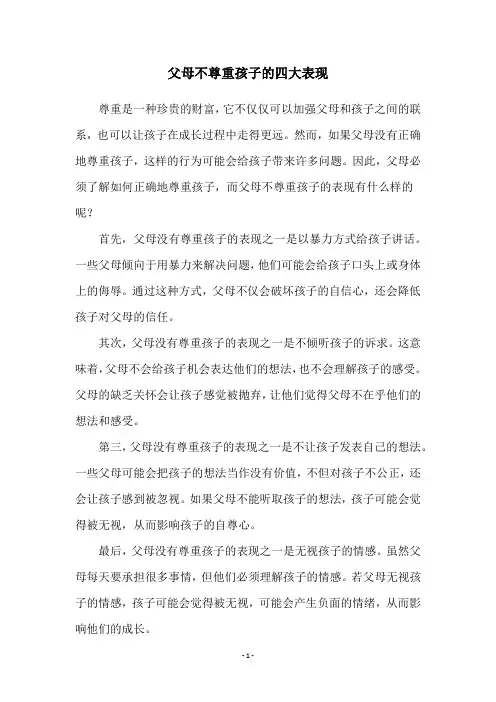 父母不尊重孩子的四大表现

尊重是一种珍贵的财富，它不仅仅可以加强父母和孩子之间的联系，也可以让孩子在成长过程中走得更远。然而，如果父母没有正确地尊重孩子，这样的行为可能会给孩子带来许多问题。因此，父母必须了解如何正确地尊重孩子，而父母不尊重孩子的表现有什么样的呢？

首先，父母没有尊重孩子的表现之一是以暴力方式给孩子讲话。一些父母倾向于用暴力来解决问题，他们可能会给孩子口头上或身体上的侮辱。通过这种方式，父母不仅会破坏孩子的自信心，还会降低孩子对父母的信任。

其次，父母没有尊重孩子的表现之一是不倾听孩子的诉求。这意味着，父母不会给孩子机会表达他们的想法，也不会理解孩子的感受。父母的缺乏关怀会让孩子感觉被抛弃，让他们觉得父母不在乎他们的想法和感受。

第三，父母没有尊重孩子的表现之一是不让孩子发表自己的想法。一些父母可能会把孩子的想法当作没有价值，不但对孩子不公正，还会让孩子感到被忽视。如果父母不能听取孩子的想法，孩子可能会觉得被无视，从而影响孩子的自尊心。

最后，父母没有尊重孩子的表现之一是无视孩子的情感。虽然父母每天要承担很多事情，但他们必须理解孩子的情感。若父母无视孩子的情感，孩子可能会觉得被无视，可能会产生负面的情绪，从而影响他们的成长。

- 1 -